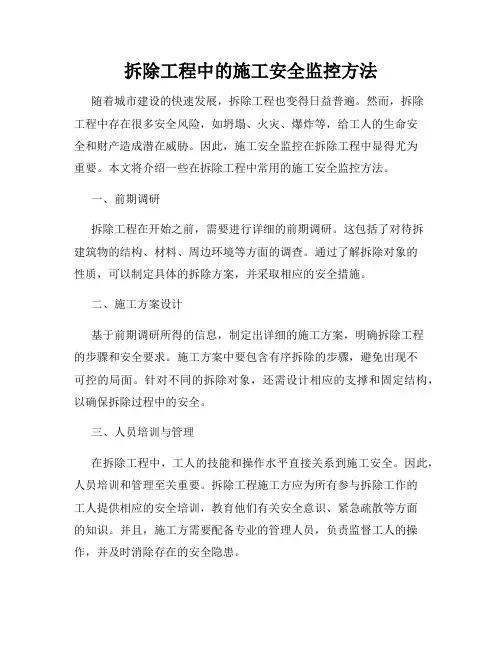 拆除工程中的施工安全监控方法

随着城市建设的快速发展，拆除工程也变得日益普遍。然而，拆除工程中存在很多安全风险，如坍塌、火灾、爆炸等，给工人的生命安全和财产造成潜在威胁。因此，施工安全监控在拆除工程中显得尤为重要。本文将介绍一些在拆除工程中常用的施工安全监控方法。

一、前期调研

拆除工程在开始之前，需要进行详细的前期调研。这包括了对待拆建筑物的结构、材料、周边环境等方面的调查。通过了解拆除对象的性质，可以制定具体的拆除方案，并采取相应的安全措施。

二、施工方案设计

基于前期调研所得的信息，制定出详细的施工方案，明确拆除工程的步骤和安全要求。施工方案中要包含有序拆除的步骤，避免出现不可控的局面。针对不同的拆除对象，还需设计相应的支撑和固定结构，以确保拆除过程中的安全。

三、人员培训与管理

在拆除工程中，工人的技能和操作水平直接关系到施工安全。因此，人员培训和管理至关重要。拆除工程施工方应为所有参与拆除工作的工人提供相应的安全培训，教育他们有关安全意识、紧急疏散等方面的知识。并且，施工方需要配备专业的管理人员，负责监督工人的操作，并及时消除存在的安全隐患。